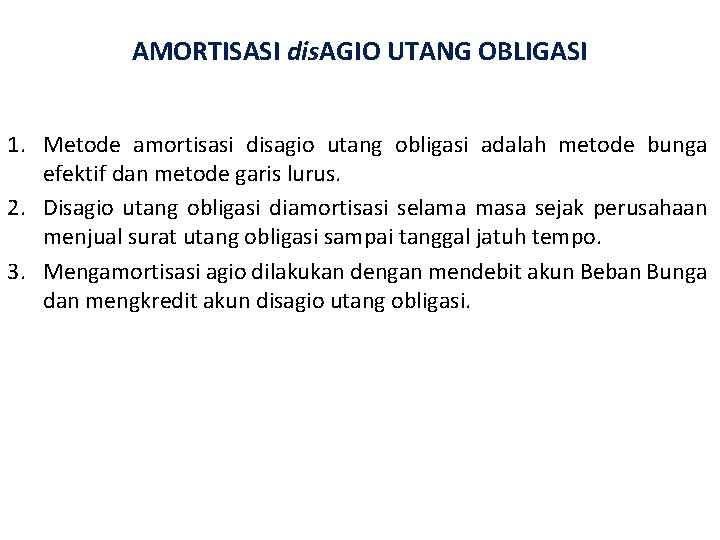 AMORTISASI disAGIO UTANG OBLIGASI

1. Metode amortisasi disagio utang obligasi adalah metode bunga efektif dan metode garis lurus.
2. Disagio utang obligasi diamortisasi selama masa sejak perusahaan menjual surat utang obligasi sampai tanggal jatuh tempo.
3. Mengamortisasi agio dilakukan dengan mendebit akun Beban Bunga dan mengkredit akun disagio utang obligasi.